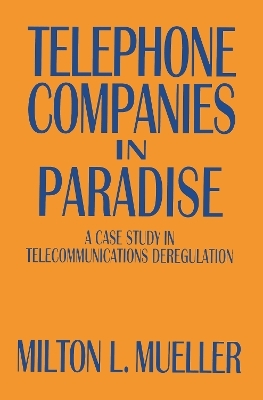 TELEPHONE COMPANIES IN PARADISE

A CASE STUDY IN TELECOMMUNICATIONS DEREGULATION

MILTON L. MUELLER